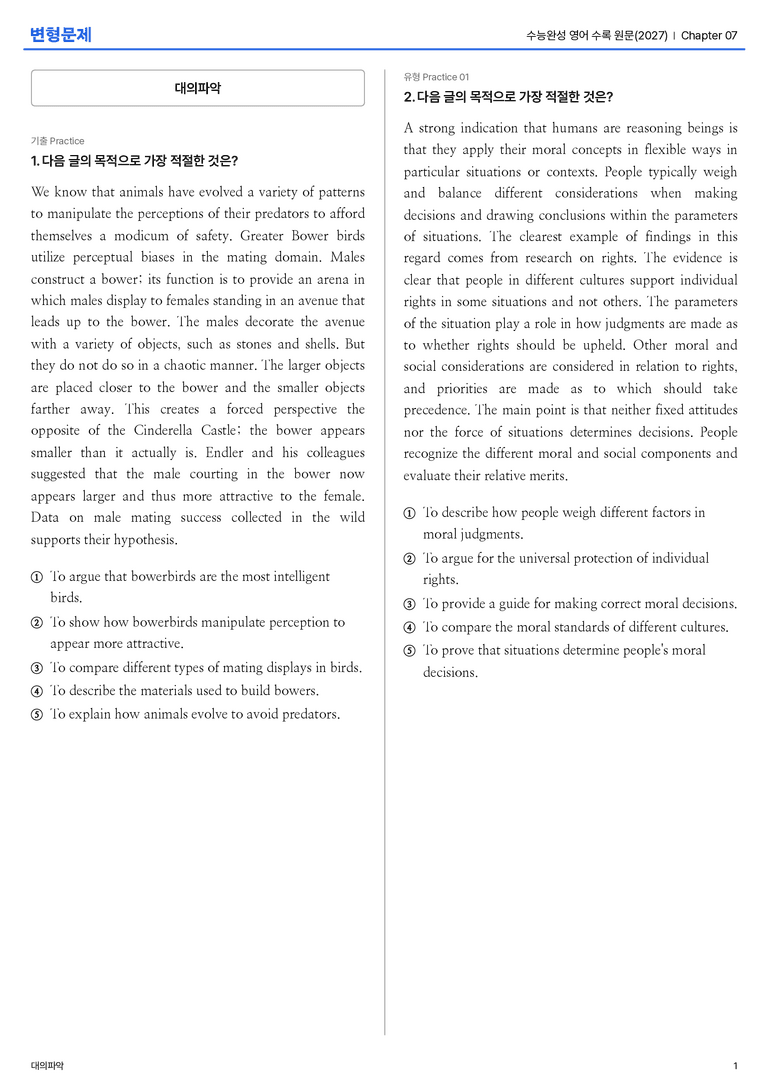 변형문제

수능완성 영어 수록 원문(2027) | Chapter 07

대의파악

기출 Practice

1. 다음 글의 목적으로 가장 적절한 것은?

We know that animals have evolved a variety of patterns to manipulate the perceptions of their predators to afford themselves a modicum of safety. Greater Bower birds utilize perceptual biases in the mating domain. Males construct a bower; its function is to provide an arena in which males display to females standing in an avenue that leads up to the bower. The males decorate the avenue with a variety of objects, such as stones and shells. But they do not do so in a chaotic manner. The larger objects are placed closer to the bower and the smaller objects farther away. This creates a forced perspective the opposite of the Cinderella Castle; the bower appears smaller than it actually is. Endler and his colleagues suggested that the male courting in the bower now appears larger and thus more attractive to the female. Data on male mating success collected in the wild supports their hypothesis.

① To argue that bowerbirds are the most intelligent birds.
② To show how bowerbirds manipulate perception to appear more attractive.
③ To compare different types of mating displays in birds.
④ To describe the materials used to build bowers.
⑤ To explain how animals evolve to avoid predators.

유형 Practice 01

2. 다음 글의 목적으로 가장 적절한 것은?

A strong indication that humans are reasoning beings is that they apply their moral concepts in flexible ways in particular situations or contexts. People typically weigh and balance different considerations when making decisions and drawing conclusions within the parameters of situations. The clearest example of findings in this regard comes from research on rights. The evidence is clear that people in different cultures support individual rights in some situations and not others. The parameters of the situation play a role in how judgments are made as to whether rights should be upheld. Other moral and social considerations are considered in relation to rights, and priorities are made as to which should take precedence. The main point is that neither fixed attitudes nor the force of situations determines decisions. People recognize the different moral and social components and evaluate their relative merits.

① To describe how people weigh different factors in moral judgments.
② To argue for the universal protection of individual rights.
③ To provide a guide for making correct moral decisions.
④ To compare the moral standards of different cultures.
⑤ To prove that situations determine people's moral decisions.

대의파악

1